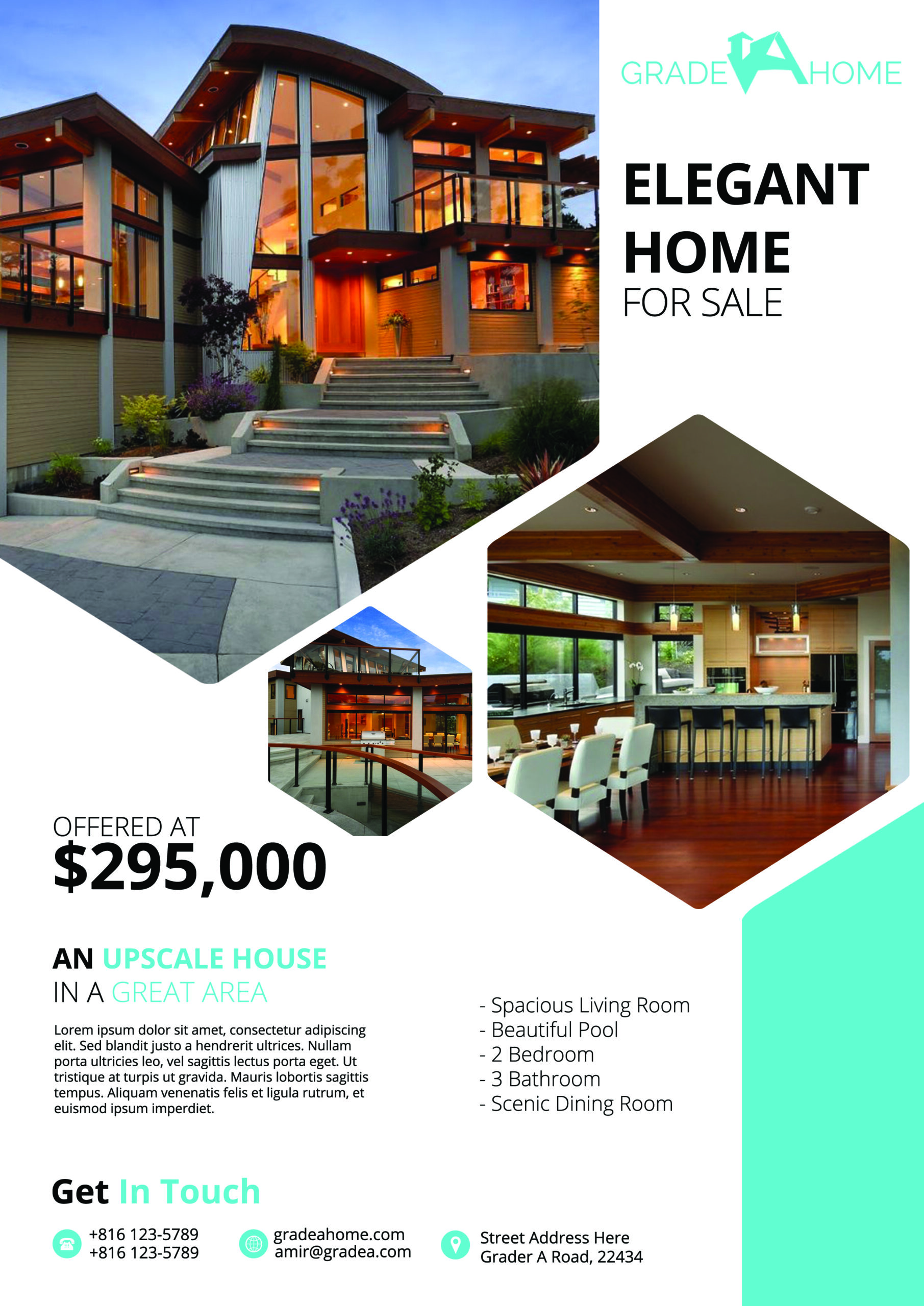 GRADE A HOME

ELEGANT HOME
FOR SALE

OFFERED AT
$295,000

AN UPSCALE HOUSE
IN A GREAT AREA

Lorem ipsum dolor sit amet, consectetur adipiscing elit. Sed blandit justo a hendrerit ultrices. Nullam porta ultricies leo, vel sagittis lectus porta eget. Ut tristique at turpis ut gravida. Mauris lobortis sagittis tempus. Aliquam venenatis felis et ligula rutrum, et euismod ipsum imperdiet.

- Spacious Living Room
- Beautiful Pool
- 2 Bedroom
- 3 Bathroom
- Scenic Dining Room

Get In Touch

+816 123-5789
+816 123-5789

gradeahome.com
amir@gradea.com

Street Address Here
Grader A Road, 22434